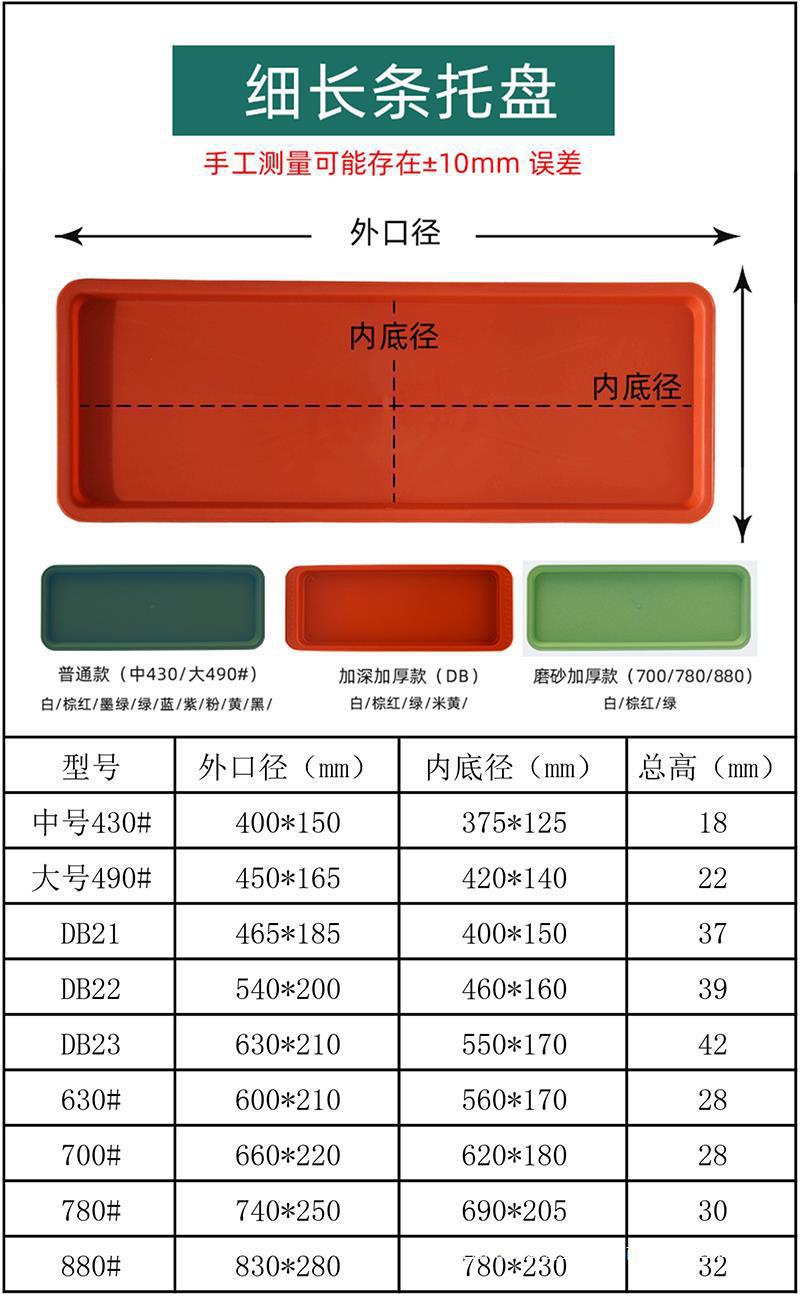 细长条托盘

手工测量可能存在±10mm 误差

外口径

内底径

内底径

普通款（中430/大490#）
白/棕红/墨绿/绿/蓝/紫/粉/黄/黑/

加深加厚款（DB）
白/棕红/绿/米黄/

磨砂加厚款（700/780/880）
白/棕红/绿

| 型号 | 外口径（mm） | 内底径（mm） | 总高（mm） |
|---|---|---|---|
| 中号430# | 400*150 | 375*125 | 18 |
| 大号490# | 450*165 | 420*140 | 22 |
| DB21 | 465*185 | 400*150 | 37 |
| DB22 | 540*200 | 460*160 | 39 |
| DB23 | 630*210 | 550*170 | 42 |
| 630# | 600*210 | 560*170 | 28 |
| 700# | 660*220 | 620*180 | 28 |
| 780# | 740*250 | 690*205 | 30 |
| 880# | 830*280 | 780*230 | 32 |